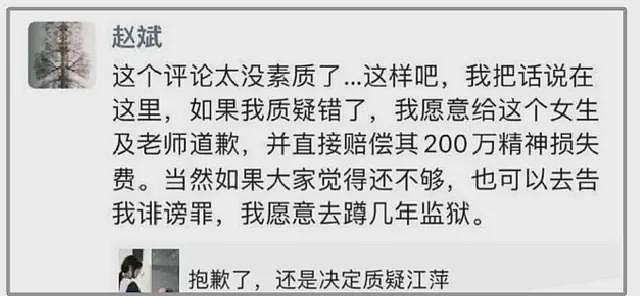 赵斌

这个评论太没素质了...这样吧，我把话说在这里，如果我质疑错了，我愿意给这个女生及老师道歉，并直接赔偿其200万精神损失费。当然如果大家觉得还不够，也可以去告我诽谤罪，我愿意去蹲几年监狱。

抱歉了，还是决定质疑江萍